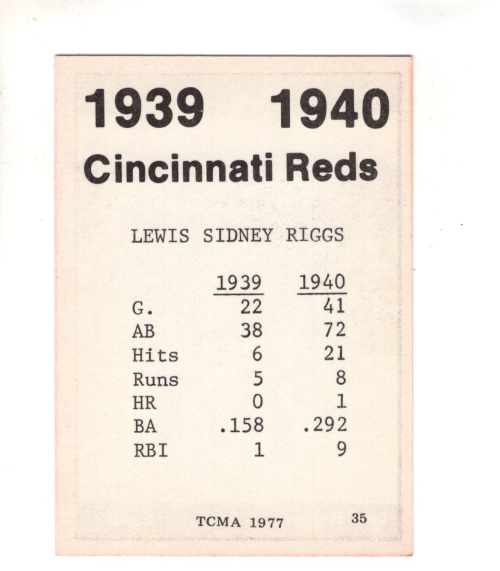 1939 1940

Cincinnati Reds

LEWIS SIDNEY RIGGS

|  | 1939 | 1940 |
|---|---|---|
| G. | 22 | 41 |
| AB | 38 | 72 |
| Hits | 6 | 21 |
| Runs | 5 | 8 |
| HR | 0 | 1 |
| BA | .158 | .292 |
| RBI | 1 | 9 |

TCMA 1977

35